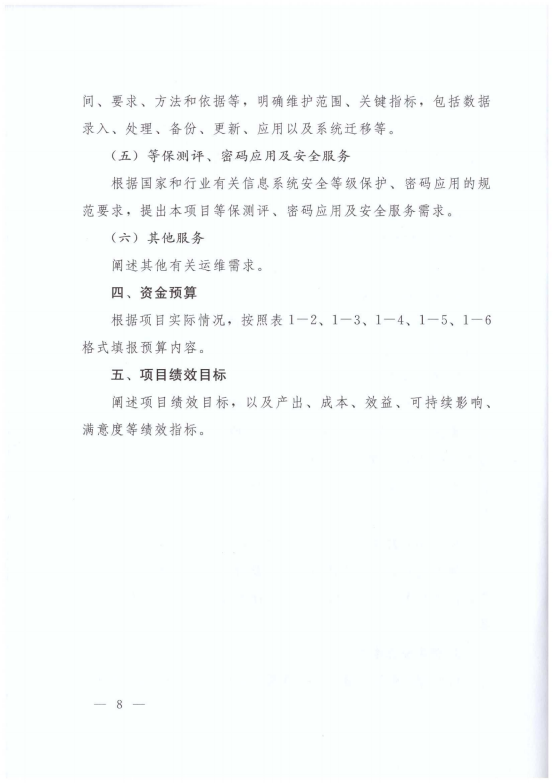 间、要求、方法和依据等，明确维护范围、关键指标，包括数据录入、处理、备份、更新、应用以及系统迁移等。

（五）等保测评、密码应用及安全服务

根据国家和行业有关信息系统安全等级保护、密码应用的规范要求，提出本项目等保测评、密码应用及安全服务需求。

（六）其他服务

阐述其他有关运维需求。

四、资金预算

根据项目实际情况，按照表 1—2、1—3、1—4、1—5、1—6 格式填报预算内容。

五、项目绩效目标

阐述项目绩效目标，以及产出、成本、效益、可持续影响、满意度等绩效指标。

— 8 —